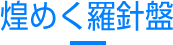 煌めく羅針盤